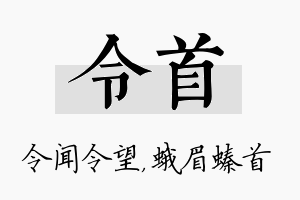 令首

令闻令望,蛾眉螓首